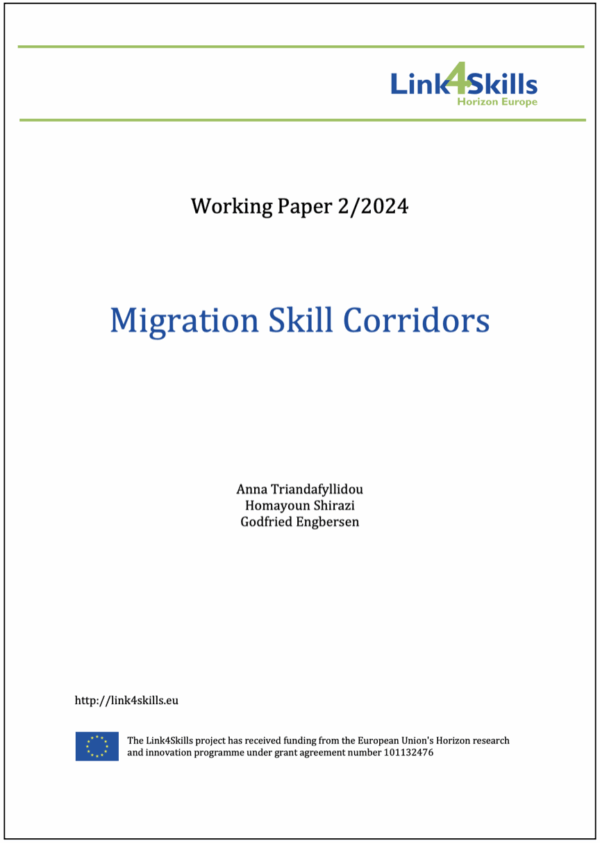 Link4Skills
Horizon Europe

Working Paper 2/2024

Migration Skill Corridors

Anna Triandafyllidou
Homayoun Shirazi
Godfried Engbersen

http://link4skills.eu

The Link4Skills project has received funding from the European Union's Horizon research and innovation programme under grant agreement number 101132476